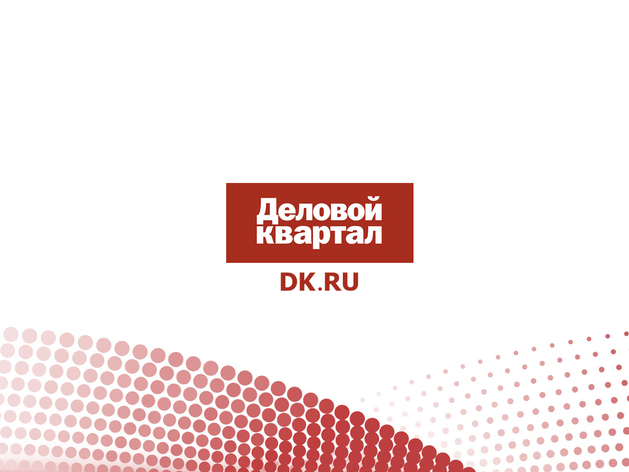 Деловой квартал

DK.RU